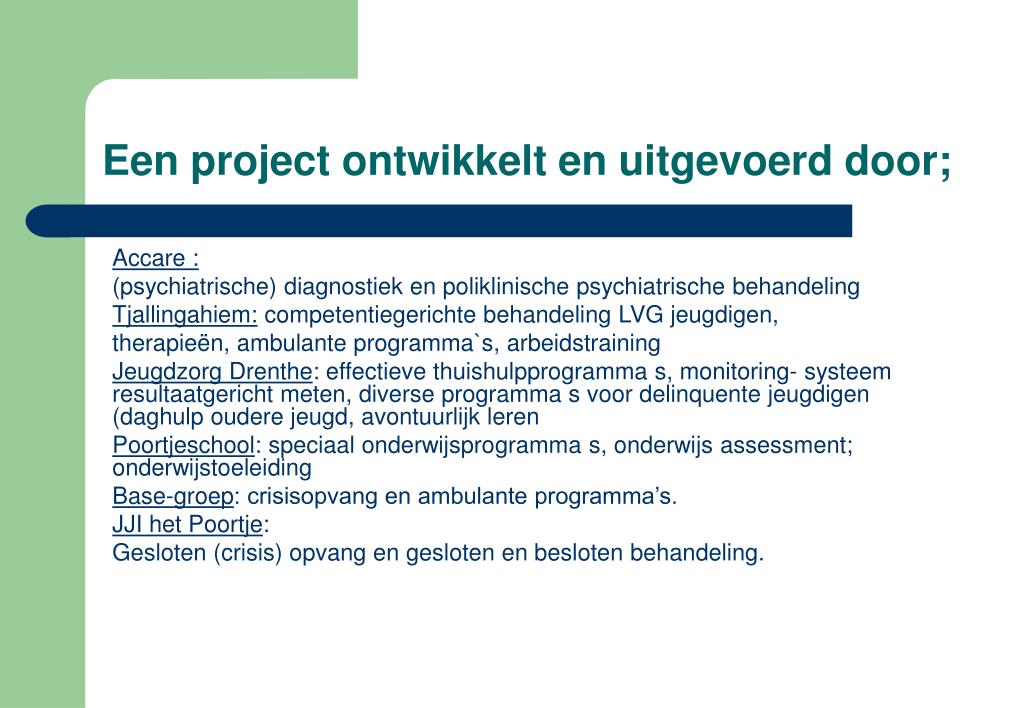 Een project ontwikkelt en uitgevoerd door;

Accare :
(psychiatrische) diagnostiek en poliklinische psychiatrische behandeling
Tjallingahiem: competentiegerichte behandeling LVG jeugdigen,
therapieën, ambulante programma`s, arbeidstraining
Jeugdzorg Drenthe: effectieve thuishulpprogramma s, monitoring- systeem resultaatgericht meten, diverse programma s voor delinquente jeugdigen (daghulp oudere jeugd, avontuurlijk leren
Poortjeschool: speciaal onderwijsprogramma s, onderwijs assessment; onderwijstoeleiding
Base-groep: crisisopvang en ambulante programma's.
JJI het Poortje:
Gesloten (crisis) opvang en gesloten en besloten behandeling.